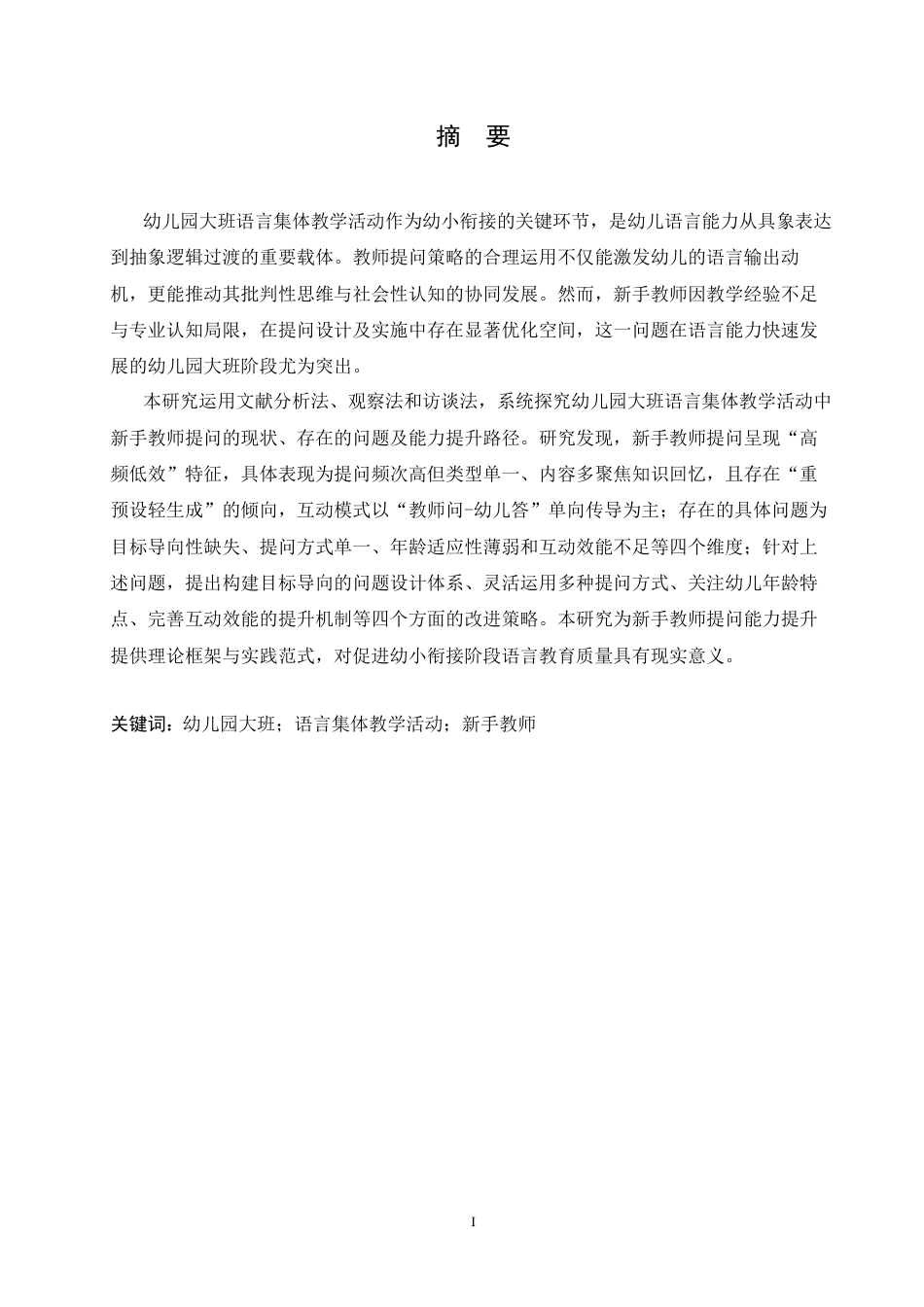 摘　要

幼儿园大班语言集体教学活动作为幼小衔接的关键环节，是幼儿语言能力从具象表达到抽象逻辑过渡的重要载体。教师提问策略的合理运用不仅能激发幼儿的语言输出动机，更能推动其批判性思维与社会性认知的协同发展。然而，新手教师因教学经验不足与专业认知局限，在提问设计及实施中存在显著优化空间，这一问题在语言能力快速发展的幼儿园大班阶段尤为突出。

本研究运用文献分析法、观察法和访谈法，系统探究幼儿园大班语言集体教学活动中新手教师提问的现状、存在的问题及能力提升路径。研究发现，新手教师提问呈现“高频低效”特征，具体表现为提问频次高但类型单一、内容多聚焦知识回忆，且存在“重预设轻生成”的倾向，互动模式以“教师问-幼儿答”单向传导为主；存在的具体问题为目标导向性缺失、提问方式单一、年龄适应性薄弱和互动效能不足等四个维度；针对上述问题，提出构建目标导向的问题设计体系、灵活运用多种提问方式、关注幼儿年龄特点、完善互动效能的提升机制等四个方面的改进策略。本研究为新手教师提问能力提升提供理论框架与实践范式，对促进幼小衔接阶段语言教育质量具有现实意义。

关键词：幼儿园大班；语言集体教学活动；新手教师

I